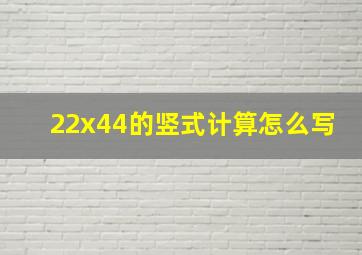 22x44的竖式计算怎么写